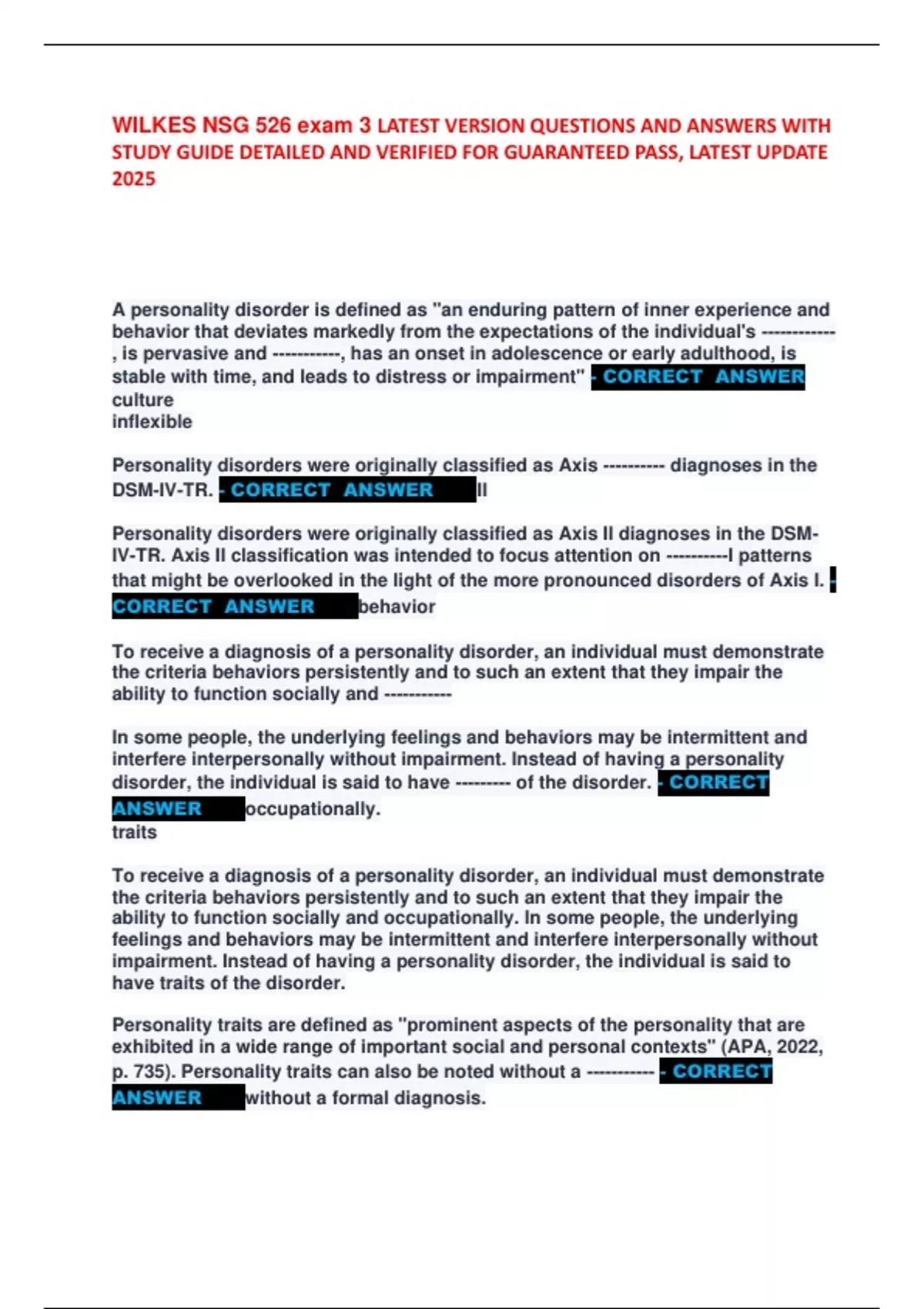 WILKES NSG 526 exam 3 LATEST VERSION QUESTIONS AND ANSWERS WITH STUDY GUIDE DETAILED AND VERIFIED FOR GUARANTEED PASS, LATEST UPDATE 2025

A personality disorder is defined as "an enduring pattern of inner experience and behavior that deviates markedly from the expectations of the individual's ------------ , is pervasive and -----------, has an onset in adolescence or early adulthood, is stable with time, and leads to distress or impairment" - CORRECT ANSWER culture
inflexible

Personality disorders were originally classified as Axis ---------- diagnoses in the DSM-IV-TR. - CORRECT ANSWER II

Personality disorders were originally classified as Axis II diagnoses in the DSM-IV-TR. Axis II classification was intended to focus attention on ----------l patterns that might be overlooked in the light of the more pronounced disorders of Axis I. - CORRECT ANSWER behavior

To receive a diagnosis of a personality disorder, an individual must demonstrate the criteria behaviors persistently and to such an extent that they impair the ability to function socially and -----------

In some people, the underlying feelings and behaviors may be intermittent and interfere interpersonally without impairment. Instead of having a personality disorder, the individual is said to have --------- of the disorder. - CORRECT ANSWER occupationally.
traits

To receive a diagnosis of a personality disorder, an individual must demonstrate the criteria behaviors persistently and to such an extent that they impair the ability to function socially and occupationally. In some people, the underlying feelings and behaviors may be intermittent and interfere interpersonally without impairment. Instead of having a personality disorder, the individual is said to have traits of the disorder.

Personality traits are defined as "prominent aspects of the personality that are exhibited in a wide range of important social and personal contexts" (APA, 2022, p. 735). Personality traits can also be noted without a ----------- - CORRECT ANSWER without a formal diagnosis.